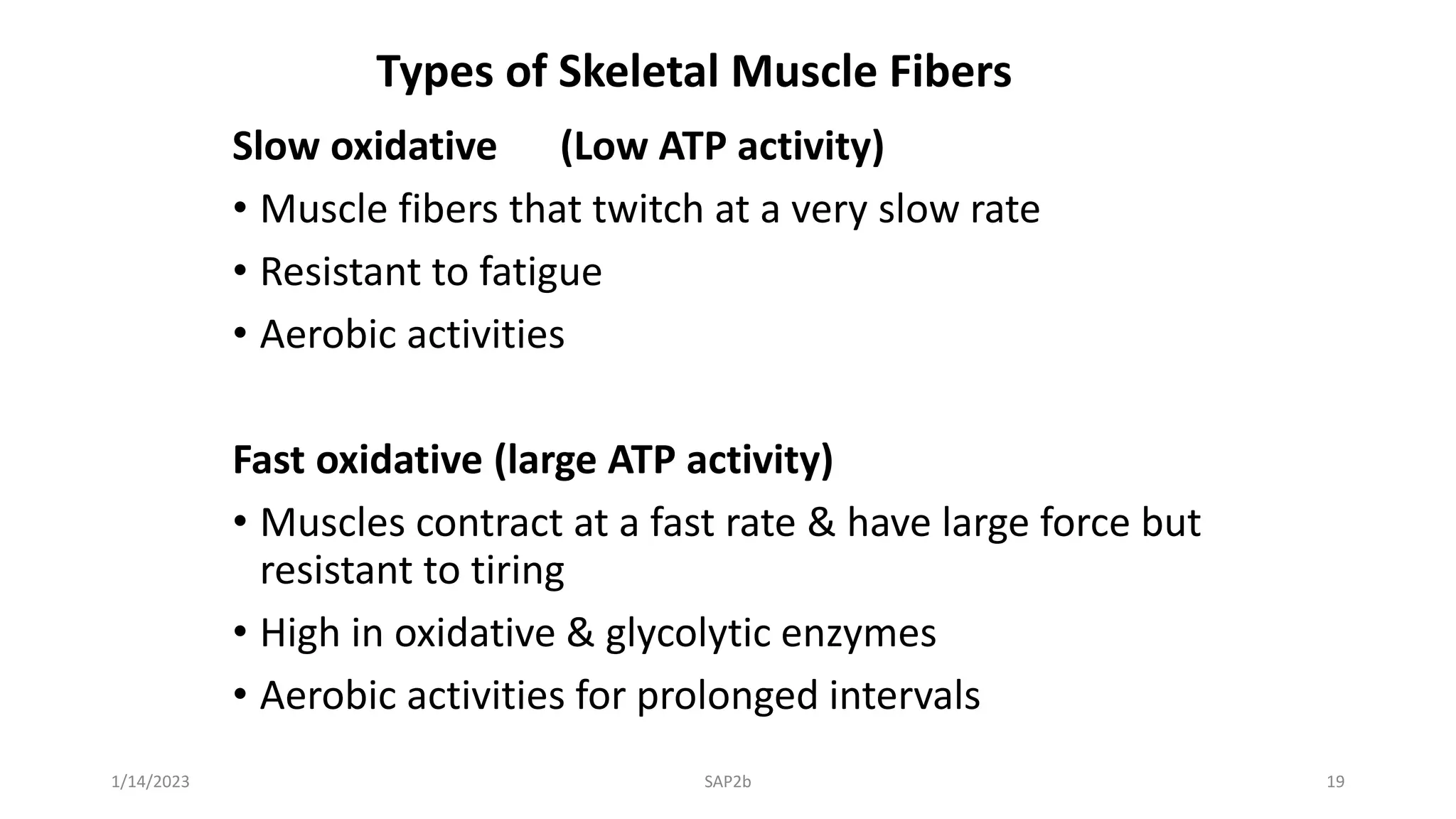 Types of Skeletal Muscle Fibers

Slow oxidative (Low ATP activity)

• Muscle fibers that twitch at a very slow rate
• Resistant to fatigue
• Aerobic activities

Fast oxidative (large ATP activity)

• Muscles contract at a fast rate & have large force but resistant to tiring
• High in oxidative & glycolytic enzymes
• Aerobic activities for prolonged intervals

1/14/2023 SAP2b 19